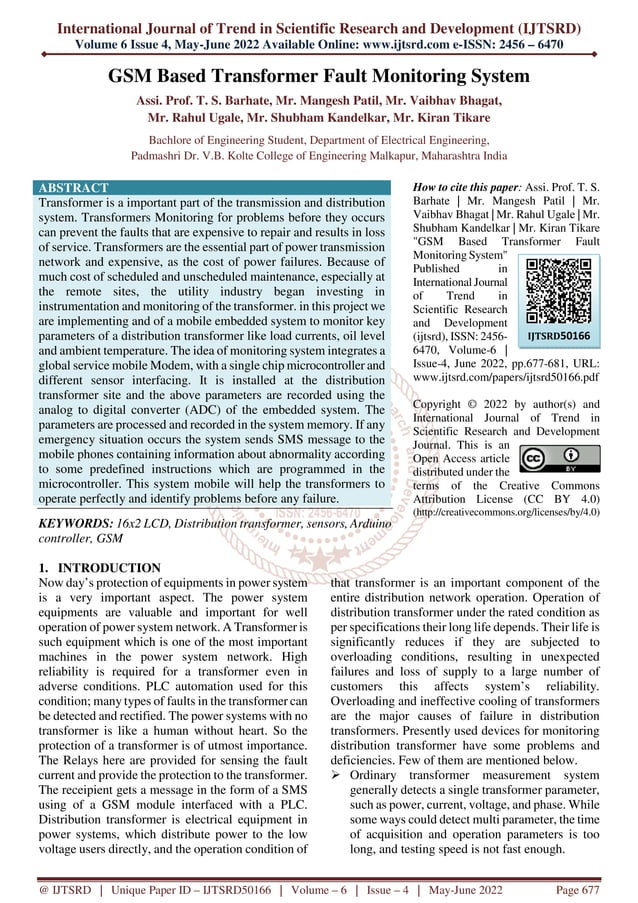 International Journal of Trend in Scientific Research and Development (IJTSRD)
Volume 6 Issue 4, May-June 2022 Available Online: www.ijtsrd.com e-ISSN: 2456 – 6470

GSM Based Transformer Fault Monitoring System

Assi. Prof. T. S. Barhate, Mr. Mangesh Patil, Mr. Vaibhav Bhagat, Mr. Rahul Ugale, Mr. Shubham Kandelkar, Mr. Kiran Tikare

Bachlore of Engineering Student, Department of Electrical Engineering, Padmashri Dr. V.B. Kolte College of Engineering Malkapur, Maharashtra India

ABSTRACT
Transformer is a important part of the transmission and distribution system. Transformers Monitoring for problems before they occurs can prevent the faults that are expensive to repair and results in loss of service. Transformers are the essential part of power transmission network and expensive, as the cost of power failures. Because of much cost of scheduled and unscheduled maintenance, especially at the remote sites, the utility industry began investing in instrumentation and monitoring of the transformer. in this project we are implementing and of a mobile embedded system to monitor key parameters of a distribution transformer like load currents, oil level and ambient temperature. The idea of monitoring system integrates a global service mobile Modem, with a single chip microcontroller and different sensor interfacing. It is installed at the distribution transformer site and the above parameters are recorded using the analog to digital converter (ADC) of the embedded system. The parameters are processed and recorded in the system memory. If any emergency situation occurs the system sends SMS message to the mobile phones containing information about abnormality according to some predefined instructions which are programmed in the microcontroller. This system mobile will help the transformers to operate perfectly and identify problems before any failure.

KEYWORDS: 16x2 LCD, Distribution transformer, sensors, Arduino controller, GSM

How to cite this paper: Assi. Prof. T. S. Barhate | Mr. Mangesh Patil | Mr. Vaibhav Bhagat | Mr. Rahul Ugale | Mr. Shubham Kandelkar | Mr. Kiran Tikare "GSM Based Transformer Fault Monitoring System" Published in International Journal of Trend in Scientific Research and Development (ijtsrd), ISSN: 2456-6470, Volume-6 | Issue-4, June 2022, pp.677-681, URL: www.ijtsrd.com/papers/ijtsrd50166.pdf

IJTSRD50166

Copyright © 2022 by author(s) and International Journal of Trend in Scientific Research and Development Journal. This is an Open Access article distributed under the terms of the Creative Commons Attribution License (CC BY 4.0) (http://creativecommons.org/licenses/by/4.0)

1. INTRODUCTION
Now day's protection of equipments in power system is a very important aspect. The power system equipments are valuable and important for well operation of power system network. A Transformer is such equipment which is one of the most important machines in the power system network. High reliability is required for a transformer even in adverse conditions. PLC automation used for this condition; many types of faults in the transformer can be detected and rectified. The power systems with no transformer is like a human without heart. So the protection of a transformer is of utmost importance. The Relays here are provided for sensing the fault current and provide the protection to the transformer. The receipient gets a message in the form of a SMS using of a GSM module interfaced with a PLC. Distribution transformer is electrical equipment in power systems, which distribute power to the low voltage users directly, and the operation condition of that transformer is an important component of the entire distribution network operation. Operation of distribution transformer under the rated condition as per specifications their long life depends. Their life is significantly reduces if they are subjected to overloading conditions, resulting in unexpected failures and loss of supply to a large number of customers this affects system's reliability. Overloading and ineffective cooling of transformers are the major causes of failure in distribution transformers. Presently used devices for monitoring distribution transformer have some problems and deficiencies. Few of them are mentioned below.
➢ Ordinary transformer measurement system generally detects a single transformer parameter, such as power, current, voltage, and phase. While some ways could detect multi parameter, the time of acquisition and operation parameters is too long, and testing speed is not fast enough.

@ IJTSRD | Unique Paper ID – IJTSRD50166 | Volume – 6 | Issue – 4 | May-June 2022 Page 677